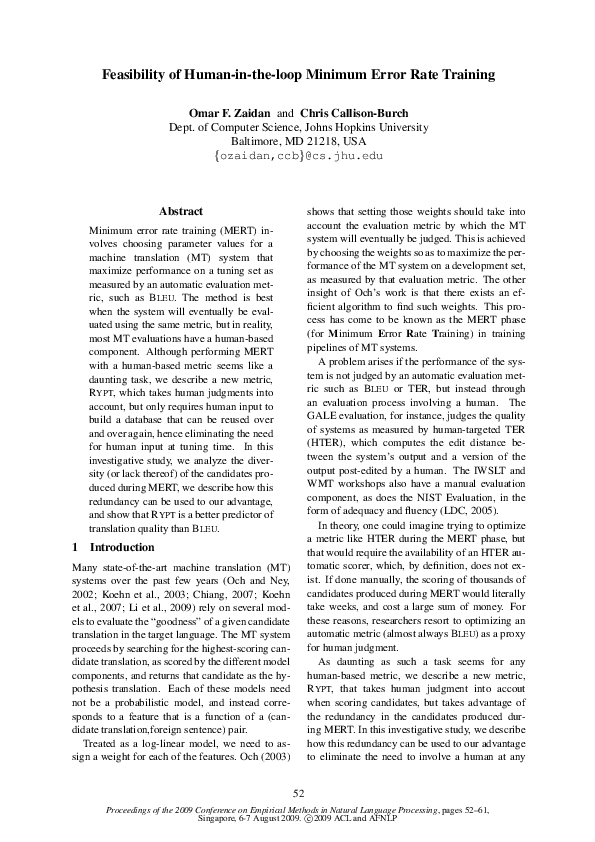 Feasibility of Human-in-the-loop Minimum Error Rate Training

Omar F. Zaidan and Chris Callison-Burch
Dept. of Computer Science, Johns Hopkins University
Baltimore, MD 21218, USA
{ozaidan,ccb}@cs.jhu.edu

Abstract

Minimum error rate training (MERT) involves choosing parameter values for a machine translation (MT) system that maximize performance on a tuning set as measured by an automatic evaluation metric, such as BLEU. The method is best when the system will eventually be evaluated using the same metric, but in reality, most MT evaluations have a human-based component. Although performing MERT with a human-based metric seems like a daunting task, we describe a new metric, RYPT, which takes human judgments into account, but only requires human input to build a database that can be reused over and over again, hence eliminating the need for human input at tuning time. In this investigative study, we analyze the diversity (or lack thereof) of the candidates produced during MERT, we describe how this redundancy can be used to our advantage, and show that RYPT is a better predictor of translation quality than BLEU.

1 Introduction

Many state-of-the-art machine translation (MT) systems over the past few years (Och and Ney, 2002; Koehn et al., 2003; Chiang, 2007; Koehn et al., 2007; Li et al., 2009) rely on several models to evaluate the "goodness" of a given candidate translation in the target language. The MT system proceeds by searching for the highest-scoring candidate translation, as scored by the different model components, and returns that candidate as the hypothesis translation. Each of these models need not be a probabilistic model, and instead corresponds to a feature that is a function of a (candidate translation,foreign sentence) pair.

Treated as a log-linear model, we need to assign a weight for each of the features. Och (2003) shows that setting those weights should take into account the evaluation metric by which the MT system will eventually be judged. This is achieved by choosing the weights so as to maximize the performance of the MT system on a development set, as measured by that evaluation metric. The other insight of Och's work is that there exists an efficient algorithm to find such weights. This process has come to be known as the MERT phase (for Minimum Error Rate Training) in training pipelines of MT systems.

A problem arises if the performance of the system is not judged by an automatic evaluation metric such as BLEU or TER, but instead through an evaluation process involving a human. The GALE evaluation, for instance, judges the quality of systems as measured by human-targeted TER (HTER), which computes the edit distance between the system's output and a version of the output post-edited by a human. The IWSLT and WMT workshops also have a manual evaluation component, as does the NIST Evaluation, in the form of adequacy and fluency (LDC, 2005).

In theory, one could imagine trying to optimize a metric like HTER during the MERT phase, but that would require the availability of an HTER automatic scorer, which, by definition, does not exist. If done manually, the scoring of thousands of candidates produced during MERT would literally take weeks, and cost a large sum of money. For these reasons, researchers resort to optimizing an automatic metric (almost always BLEU) as a proxy for human judgment.

As daunting as such a task seems for any human-based metric, we describe a new metric, RYPT, that takes human judgment into accout when scoring candidates, but takes advantage of the redundancy in the candidates produced during MERT. In this investigative study, we describe how this redundancy can be used to our advantage to eliminate the need to involve a human at any

52

Proceedings of the 2009 Conference on Empirical Methods in Natural Language Processing, pages 52–61, Singapore, 6-7 August 2009. ©2009 ACL and AFNLP